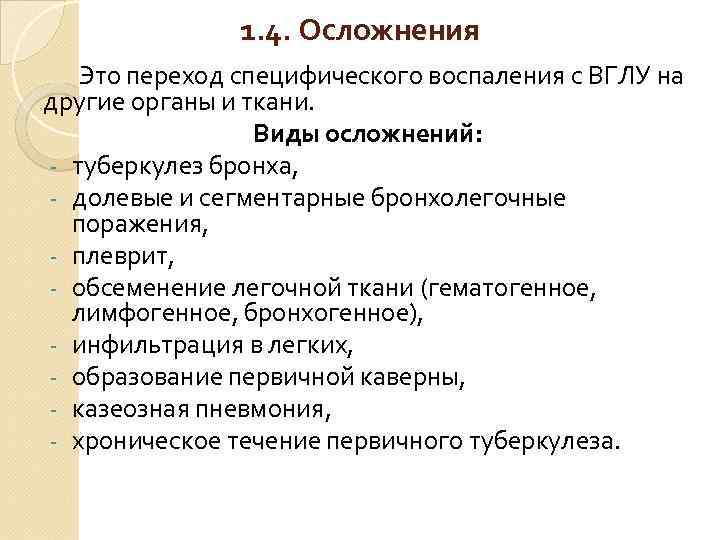 1.4. Осложнения

Это переход специфического воспаления с ВГЛУ на другие органы и ткани.

Виды осложнений:

- туберкулез бронха,
- долевые и сегментарные бронхолегочные поражения,
- плеврит,
- обсеменение легочной ткани (гематогенное, лимфогенное, бронхогенное),
- инфильтрация в легких,
- образование первичной каверны,
- казеозная пневмония,
- хроническое течение первичного туберкулеза.